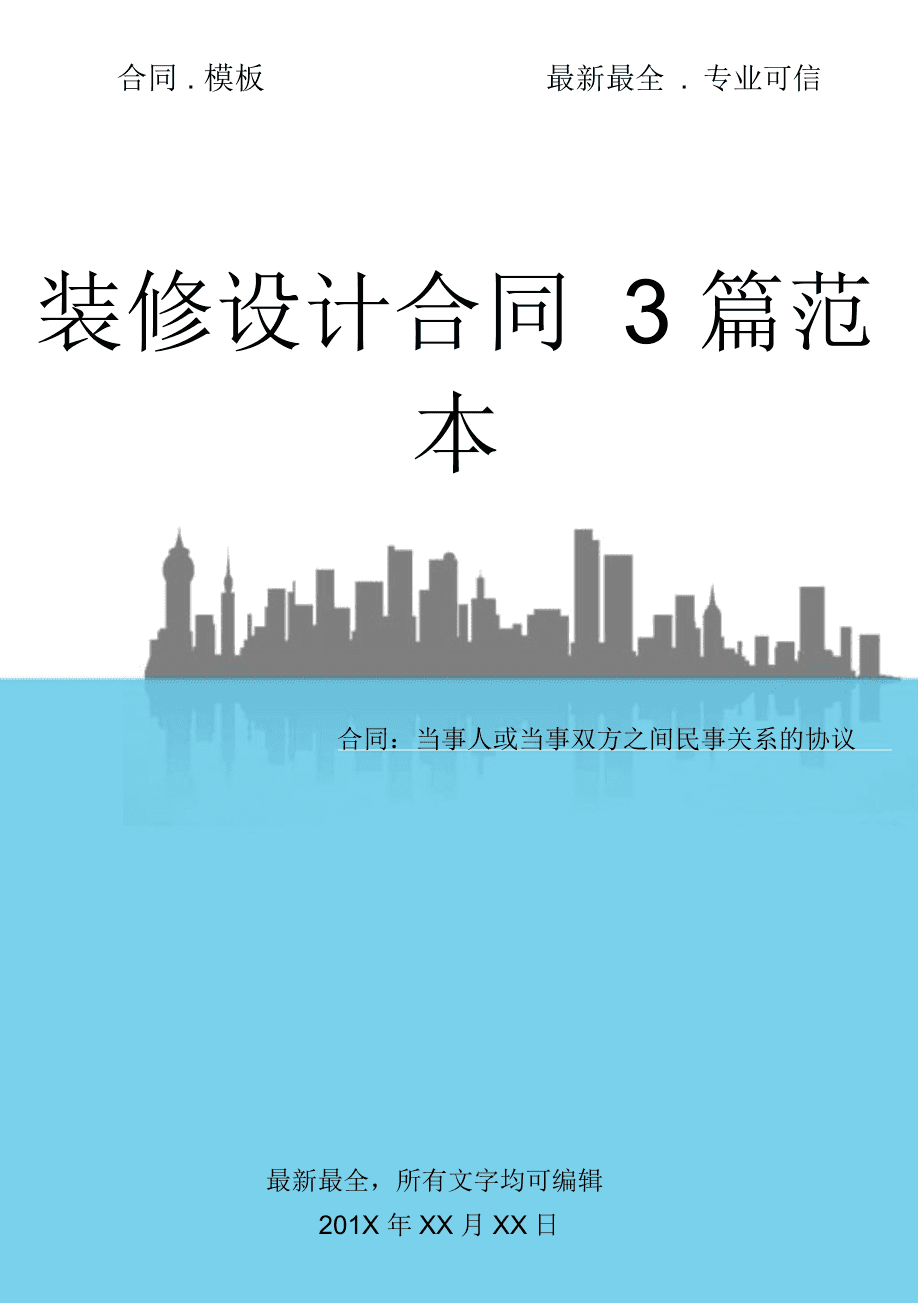 合同 . 模板

最新最全 . 专业可信

装修设计合同 3 篇范本

合同：当事人或当事双方之间民事关系的协议

最新最全，所有文字均可编辑

201X 年 XX 月 XX 日